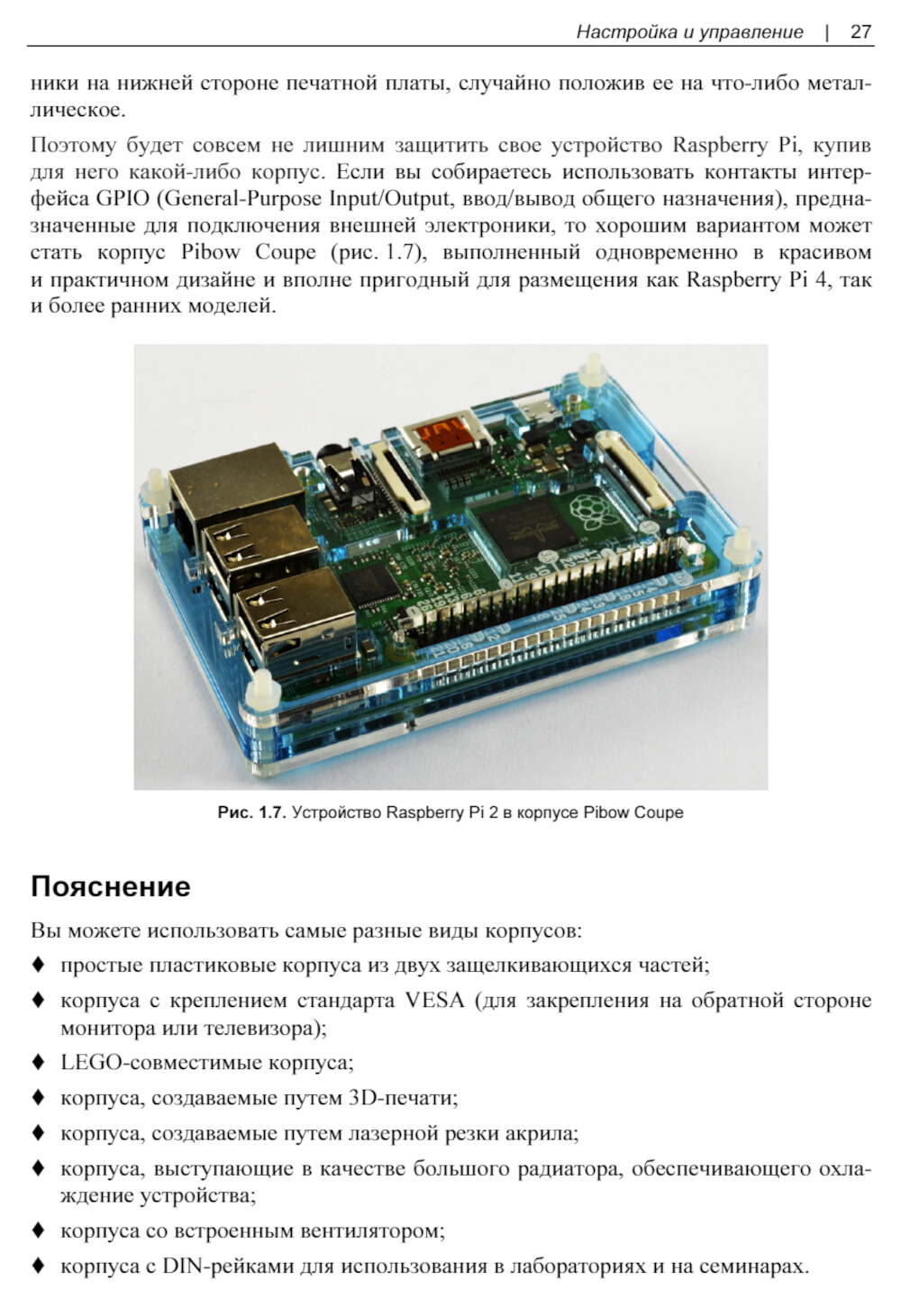 Настройка и управление | 27

ники на нижней стороне печатной платы, случайно положив ее на что-либо металлическое.

Поэтому будет совсем не лишним защитить свое устройство Raspberry Pi, купив для него какой-либо корпус. Если вы собираетесь использовать контакты интерфейса GPIO (General-Purpose Input/Output, ввод/вывод общего назначения), предназначенные для подключения внешней электроники, то хорошим вариантом может стать корпус Pibow Coupe (рис. 1.7), выполненный одновременно в красивом и практичном дизайне и вполне пригодный для размещения как Raspberry Pi 4, так и более ранних моделей.

Рис. 1.7. Устройство Raspberry Pi 2 в корпусе Pibow Coupe

Пояснение

Вы можете использовать самые разные виды корпусов:

♦ простые пластиковые корпуса из двух защелкивающихся частей;

♦ корпуса с креплением стандарта VESA (для закрепления на обратной стороне монитора или телевизора);

♦ LEGO-совместимые корпуса;

♦ корпуса, создаваемые путем 3D-печати;

♦ корпуса, создаваемые путем лазерной резки акрила;

♦ корпуса, выступающие в качестве большого радиатора, обеспечивающего охлаждение устройства;

♦ корпуса со встроенным вентилятором;

♦ корпуса с DIN-рейками для использования в лабораториях и на семинарах.